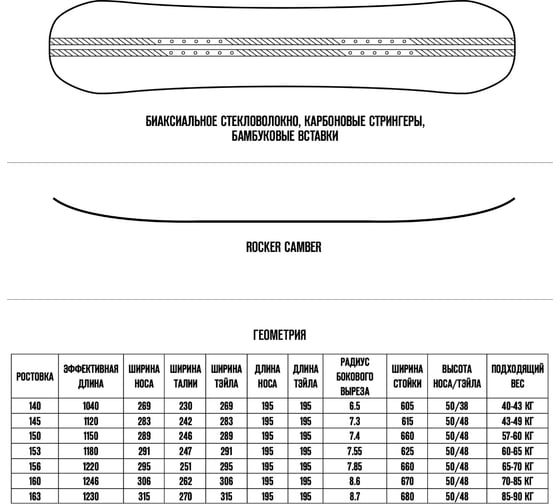 БИАКСИАЛЬНОЕ СТЕКЛОВОЛОКНО, КАРБОНОВЫЕ СТРИНГЕРЫ, БАМБУКОВЫЕ ВСТАВКИ

ROCKER CAMBER

ГЕОМЕТРИЯ

| РОСТОВКА | ЭФФЕКТИВНАЯ ДЛИНА | ШИРИНА НОСА | ШИРИНА ТАЛИИ | ШИРИНА ТЭЙЛА | ДЛИНА НОСА | ДЛИНА ТЭЙЛА | РАДИУС БОКОВОГО ВЫРЕЗА | ШИРИНА СТОЙКИ | ВЫСОТА НОСА/ТЭЙЛА | ПОДХОДЯЩИЙ ВЕС |
|---|---|---|---|---|---|---|---|---|---|---|
| 140 | 1040 | 269 | 230 | 269 | 195 | 195 | 6.5 | 605 | 50/38 | 40-43 КГ |
| 145 | 1120 | 283 | 242 | 283 | 195 | 195 | 7.3 | 615 | 50/48 | 43-49 КГ |
| 150 | 1150 | 289 | 246 | 289 | 195 | 195 | 7.4 | 660 | 50/48 | 57-60 КГ |
| 153 | 1180 | 291 | 247 | 291 | 195 | 195 | 7.55 | 625 | 50/48 | 60-65 КГ |
| 156 | 1220 | 295 | 251 | 295 | 195 | 195 | 7.85 | 660 | 50/48 | 65-70 КГ |
| 160 | 1246 | 306 | 262 | 306 | 195 | 195 | 8.6 | 670 | 50/48 | 70-85 КГ |
| 163 | 1230 | 315 | 270 | 315 | 195 | 195 | 8.7 | 680 | 50/48 | 85-90 КГ |